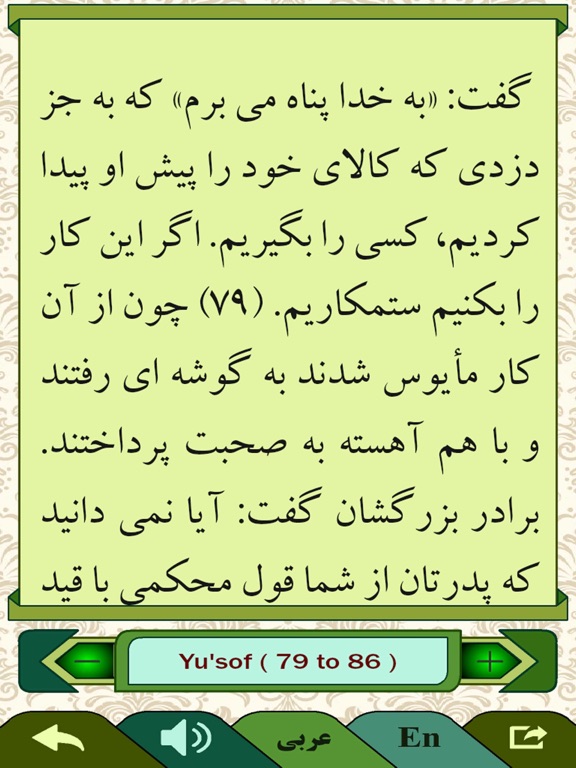 گفت: «به خدا پناه می برم» که به جز دزدی که کالای خود را پیش او پیدا کردیم، کسی را بگیریم. اگر این کار را بکنیم ستمکاریم. (۷۹) چون از آن کار مأیوس شدند به گوشه ای رفتند و با هم آهسته به صحبت پرداختند. برادر بزرگشان گفت: آیا نمی دانید که پدرتان از شما قول محکمی با قید

−
Yu'sof ( 79 to 86 )
+

عربی
En